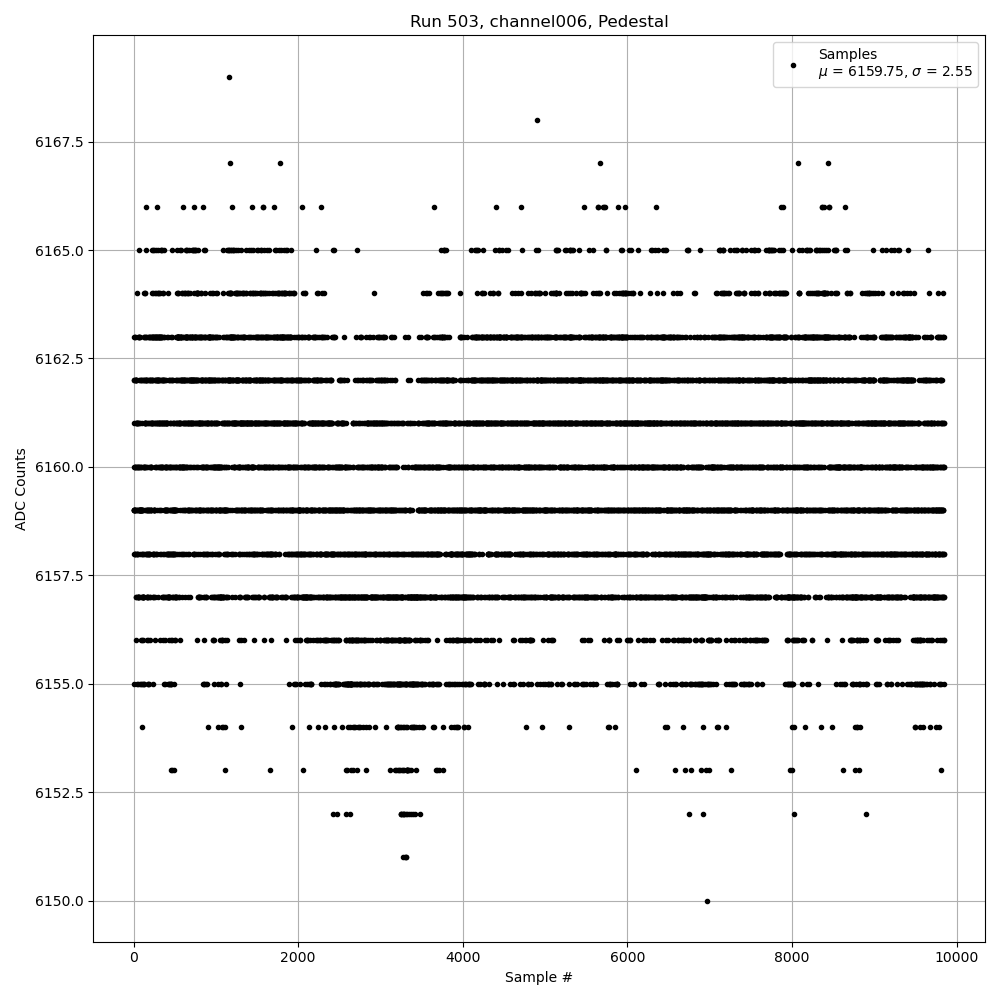 Run 503, channel006, Pedestal

Samples
$\mu$ = 6159.75, $\sigma$ = 2.55

ADC Counts

6167.5
6165.0
6162.5
6160.0
6157.5
6155.0
6152.5
6150.0

0
2000
4000
6000
8000
10000

Sample #